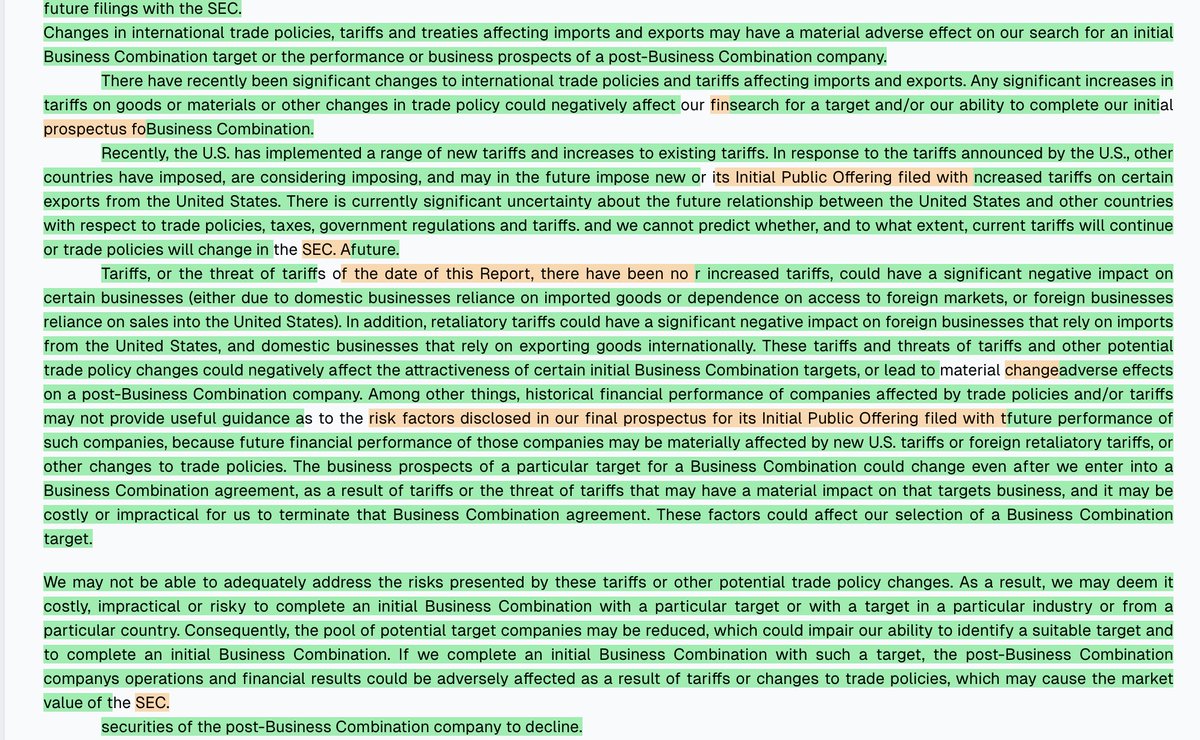 future filings with the SEC.
Changes in international trade policies, tariffs and treaties affecting imports and exports may have a material adverse effect on our search for an initial Business Combination target or the performance or business prospects of a post-Business Combination company.

There have recently been significant changes to international trade policies and tariffs affecting imports and exports. Any significant increases in tariffs on goods or materials or other changes in trade policy could negatively affect our finsearch for a target and/or our ability to complete our initial prospectus foBusiness Combination.

Recently, the U.S. has implemented a range of new tariffs and increases to existing tariffs. In response to the tariffs announced by the U.S., other countries have imposed, are considering imposing, and may in the future impose new or its Initial Public Offering filed with ncreased tariffs on certain exports from the United States. There is currently significant uncertainty about the future relationship between the United States and other countries with respect to trade policies, taxes, government regulations and tariffs. and we cannot predict whether, and to what extent, current tariffs will continue or trade policies will change in the SEC. Afuture.

Tariffs, or the threat of tariffs of the date of this Report, there have been no r increased tariffs, could have a significant negative impact on certain businesses (either due to domestic businesses reliance on imported goods or dependence on access to foreign markets, or foreign businesses reliance on sales into the United States). In addition, retaliatory tariffs could have a significant negative impact on foreign businesses that rely on imports from the United States, and domestic businesses that rely on exporting goods internationally. These tariffs and threats of tariffs and other potential trade policy changes could negatively affect the attractiveness of certain initial Business Combination targets, or lead to material changeadverse effects on a post-Business Combination company. Among other things, historical financial performance of companies affected by trade policies and/or tariffs may not provide useful guidance as to the risk factors disclosed in our final prospectus for its Initial Public Offering filed with tfuture performance of such companies, because future financial performance of those companies may be materially affected by new U.S. tariffs or foreign retaliatory tariffs, or other changes to trade policies. The business prospects of a particular target for a Business Combination could change even after we enter into a Business Combination agreement, as a result of tariffs or the threat of tariffs that may have a material impact on that targets business, and it may be costly or impractical for us to terminate that Business Combination agreement. These factors could affect our selection of a Business Combination target.

We may not be able to adequately address the risks presented by these tariffs or other potential trade policy changes. As a result, we may deem it costly, impractical or risky to complete an initial Business Combination with a particular target or with a target in a particular industry or from a particular country. Consequently, the pool of potential target companies may be reduced, which could impair our ability to identify a suitable target and to complete an initial Business Combination. If we complete an initial Business Combination with such a target, the post-Business Combination companys operations and financial results could be adversely affected as a result of tariffs or changes to trade policies, which may cause the market value of the SEC.

securities of the post-Business Combination company to decline.